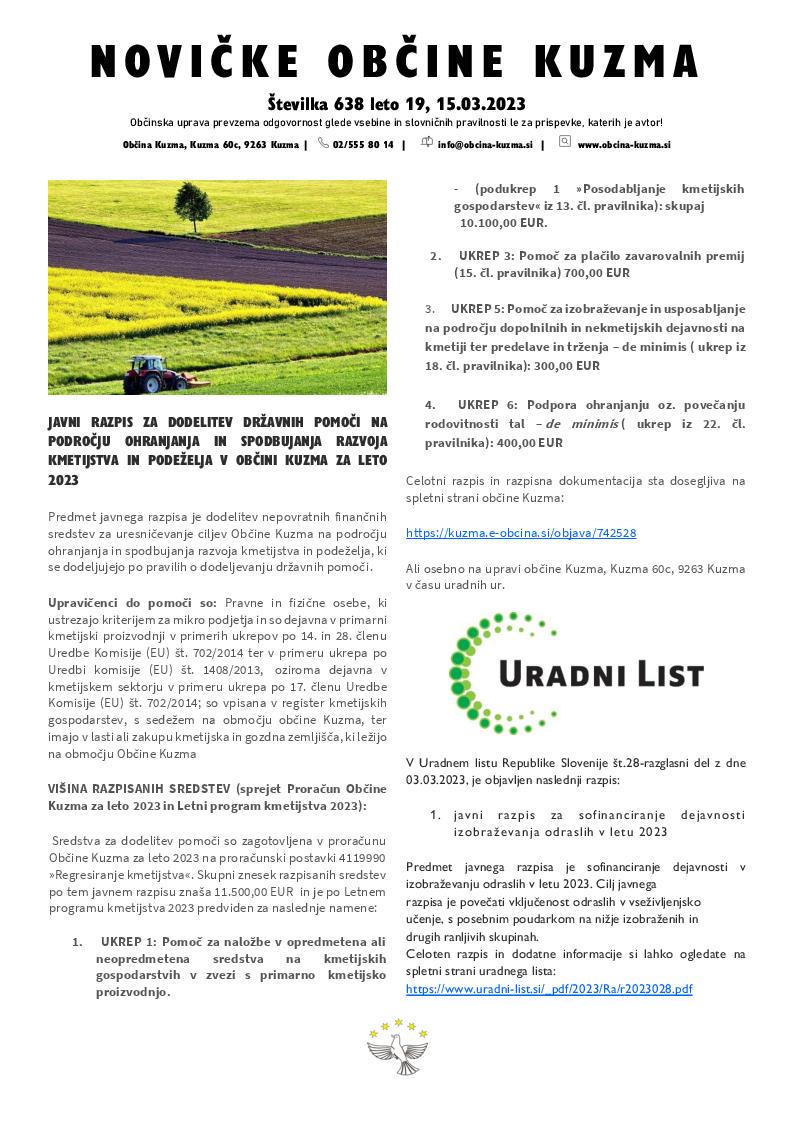 NOVIČKE OBČINE KUZMA

Številka 638 leto 19, 15.03.2023

Občinska uprava prevzema odgovornost glede vsebine in slovničnih pravilnosti le za prispevke, katerih je avtor!

Občina Kuzma, Kuzma 60c, 9263 Kuzma | 02/555 80 14 | info@obcina-kuzma.si | www.obcina-kuzma.si

JAVNI RAZPIS ZA DODELITEV DRŽAVNIH POMOČI NA PODROČJU OHRANJANJA IN SPODBUJANJA RAZVOJA KMETIJSTVA IN PODEŽELJA V OBČINI KUZMA ZA LETO 2023

Predmet javnega razpisa je dodelitev nepovratnih finančnih sredstev za uresničevanje ciljev Občine Kuzma na področju ohranjanja in spodbujanja razvoja kmetijstva in podeželja, ki se dodeljujejo po pravilih o dodeljevanju državnih pomoči.

Upravičenci do pomoči so: Pravne in fizične osebe, ki ustrezajo kriterijem za mikro podjetja in so dejavna v primarni kmetijski proizvodnji v primerih ukrepov po 14. in 28. členu Uredbe Komisije (EU) št. 702/2014 ter v primeru ukrepa po Uredbi komisije (EU) št. 1408/2013, oziroma dejavna v kmetijskem sektorju v primeru ukrepa po 17. členu Uredbe Komisije (EU) št. 702/2014; so vpisana v register kmetijskih gospodarstev, s sedežem na območju občine Kuzma, ter imajo v lasti ali zakupu kmetijska in gozdna zemljišča, ki ležijo na območju Občine Kuzma

VIŠINA RAZPISANIH SREDSTEV (sprejet Proračun Občine Kuzma za leto 2023 in Letni program kmetijstva 2023):

Sredstva za dodelitev pomoči so zagotovljena v proračunu Občine Kuzma za leto 2023 na proračunski postavki 4119990 »Regresiranje kmetijstva«. Skupni znesek razpisanih sredstev po tem javnem razpisu znaša 11.500,00 EUR in je po Letnem programu kmetijstva 2023 predviden za naslednje namene:

1. UKREP 1: Pomoč za naložbe v opredmetena ali neopredmetena sredstva na kmetijskih gospodarstvih v zvezi s primarno kmetijsko proizvodnjo.

- (podukrep 1 »Posodabljanje kmetijskih gospodarstev« iz 13. čl. pravilnika): skupaj 10.100,00 EUR.

2. UKREP 3: Pomoč za plačilo zavarovalnih premij (15. čl. pravilnika) 700,00 EUR

3. UKREP 5: Pomoč za izobraževanje in usposabljanje na področju dopolnilnih in nekmetijskih dejavnosti na kmetiji ter predelave in trženja – de minimis ( ukrep iz 18. čl. pravilnika): 300,00 EUR

4. UKREP 6: Podpora ohranjanju oz. povečanju rodovitnosti tal – de minimis ( ukrep iz 22. čl. pravilnika): 400,00 EUR

Celotni razpis in razpisna dokumentacija sta dosegljiva na spletni strani občine Kuzma:

https://kuzma.e-obcina.si/objava/742528

Ali osebno na upravi občine Kuzma, Kuzma 60c, 9263 Kuzma v času uradnih ur.

URADNI LIST

V Uradnem listu Republike Slovenije št.28-razglasni del z dne 03.03.2023, je objavljen naslednji razpis:

1. javni razpis za sofinanciranje dejavnosti izobraževanja odraslih v letu 2023

Predmet javnega razpisa je sofinanciranje dejavnosti v izobraževanju odraslih v letu 2023. Cilj javnega razpisa je povečati vključenost odraslih v vseživljenjsko učenje, s posebnim poudarkom na nižje izobraženih in drugih ranljivih skupinah.
Celoten razpis in dodatne informacije si lahko ogledate na spletni strani uradnega lista:
https://www.uradni-list.si/_pdf/2023/Ra/r2023028.pdf